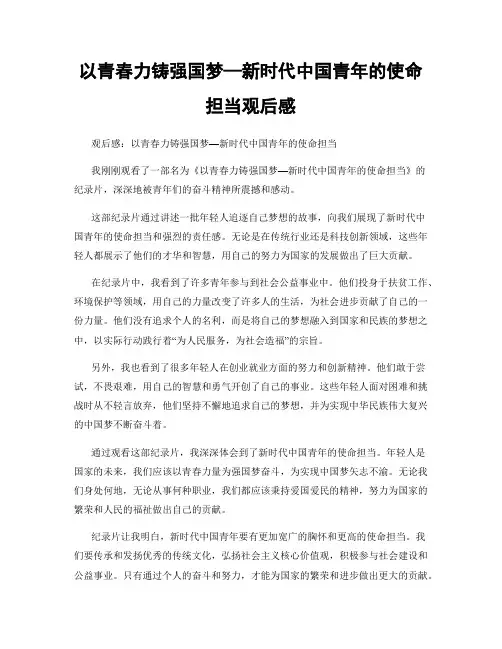 以青春力铸强国梦—新时代中国青年的使命担当观后感

观后感：以青春力铸强国梦—新时代中国青年的使命担当

我刚刚观看了一部名为《以青春力铸强国梦—新时代中国青年的使命担当》的纪录片，深深地被青年们的奋斗精神所震撼和感动。

这部纪录片通过讲述一批年轻人追逐自己梦想的故事，向我们展现了新时代中国青年的使命担当和强烈的责任感。无论是在传统行业还是科技创新领域，这些年轻人都展示了他们的才华和智慧，用自己的努力为国家的发展做出了巨大贡献。

在纪录片中，我看到了许多青年参与到社会公益事业中。他们投身于扶贫工作、环境保护等领域，用自己的力量改变了许多人的生活，为社会进步贡献了自己的一份力量。他们没有追求个人的名利，而是将自己的梦想融入到国家和民族的梦想之中，以实际行动践行着“为人民服务，为社会造福”的宗旨。

另外，我也看到了很多年轻人在创业就业方面的努力和创新精神。他们敢于尝试，不畏艰难，用自己的智慧和勇气开创了自己的事业。这些年轻人面对困难和挑战时从不轻言放弃，他们坚持不懈地追求自己的梦想，并为实现中华民族伟大复兴的中国梦不断奋斗着。

通过观看这部纪录片，我深深体会到了新时代中国青年的使命担当。年轻人是国家的未来，我们应该以青春力量为强国梦奋斗，为实现中国梦矢志不渝。无论我们身处何地，无论从事何种职业，我们都应该秉持爱国爱民的精神，努力为国家的繁荣和人民的福祉做出自己的贡献。

纪录片让我明白，新时代中国青年要有更加宽广的胸怀和更高的使命担当。我们要传承和发扬优秀的传统文化，弘扬社会主义核心价值观，积极参与社会建设和公益事业。只有通过个人的奋斗和努力，才能为国家的繁荣和进步做出更大的贡献。